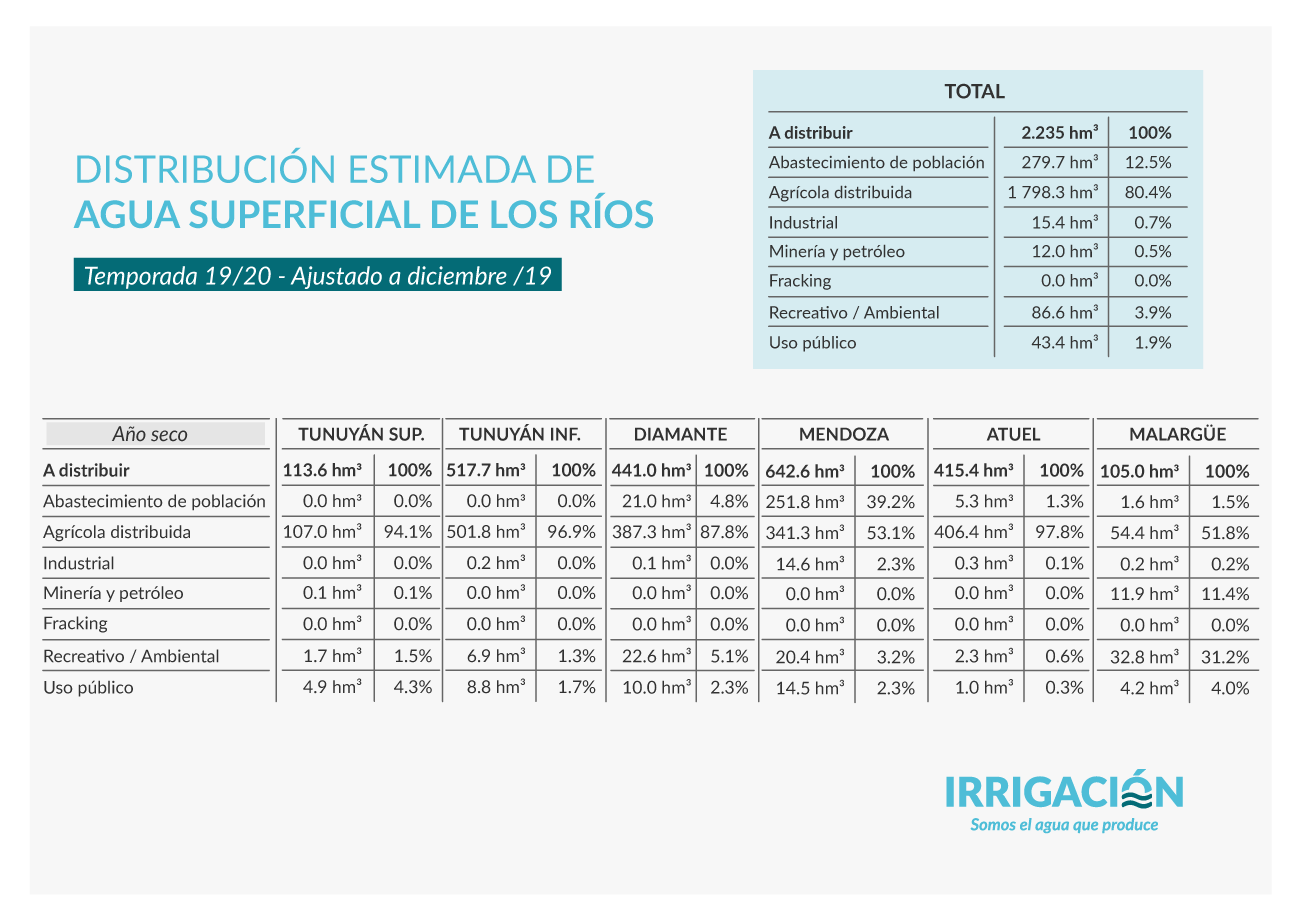 DISTRIBUCIÓN ESTIMADA DE
AGUA SUPERFICIAL DE LOS RÍOS

Temporada 19/20 - Ajustado a diciembre /19

TOTAL

| A distribuir | 2.235 hm³ | 100% |
|---|---|---|
| Abastecimiento de población | 279.7 hm³ | 12.5% |
| Agrícola distribuida | 1 798.3 hm³ | 80.4% |
| Industrial | 15.4 hm³ | 0.7% |
| Minería y petróleo | 12.0 hm³ | 0.5% |
| Fracking | 0.0 hm³ | 0.0% |
| Recreativo / Ambiental | 86.6 hm³ | 3.9% |
| Uso público | 43.4 hm³ | 1.9% |

| Año seco | TUNUYÁN SUP. | | TUNUYÁN INF. | | DIAMANTE | | MENDOZA | | ATUEL | | MALARGÜE | |
|---|---|---|---|---|---|---|---|---|---|---|---|---|
| A distribuir | 113.6 hm³ | 100% | 517.7 hm³ | 100% | 441.0 hm³ | 100% | 642.6 hm³ | 100% | 415.4 hm³ | 100% | 105.0 hm³ | 100% |
| Abastecimiento de población | 0.0 hm³ | 0.0% | 0.0 hm³ | 0.0% | 21.0 hm³ | 4.8% | 251.8 hm³ | 39.2% | 5.3 hm³ | 1.3% | 1.6 hm³ | 1.5% |
| Agrícola distribuida | 107.0 hm³ | 94.1% | 501.8 hm³ | 96.9% | 387.3 hm³ | 87.8% | 341.3 hm³ | 53.1% | 406.4 hm³ | 97.8% | 54.4 hm³ | 51.8% |
| Industrial | 0.0 hm³ | 0.0% | 0.2 hm³ | 0.0% | 0.1 hm³ | 0.0% | 14.6 hm³ | 2.3% | 0.3 hm³ | 0.1% | 0.2 hm³ | 0.2% |
| Minería y petróleo | 0.1 hm³ | 0.1% | 0.0 hm³ | 0.0% | 0.0 hm³ | 0.0% | 0.0 hm³ | 0.0% | 0.0 hm³ | 0.0% | 11.9 hm³ | 11.4% |
| Fracking | 0.0 hm³ | 0.0% | 0.0 hm³ | 0.0% | 0.0 hm³ | 0.0% | 0.0 hm³ | 0.0% | 0.0 hm³ | 0.0% | 0.0 hm³ | 0.0% |
| Recreativo / Ambiental | 1.7 hm³ | 1.5% | 6.9 hm³ | 1.3% | 22.6 hm³ | 5.1% | 20.4 hm³ | 3.2% | 2.3 hm³ | 0.6% | 32.8 hm³ | 31.2% |
| Uso público | 4.9 hm³ | 4.3% | 8.8 hm³ | 1.7% | 10.0 hm³ | 2.3% | 14.5 hm³ | 2.3% | 1.0 hm³ | 0.3% | 4.2 hm³ | 4.0% |

IRRIGACIÓN
Somos el agua que produce